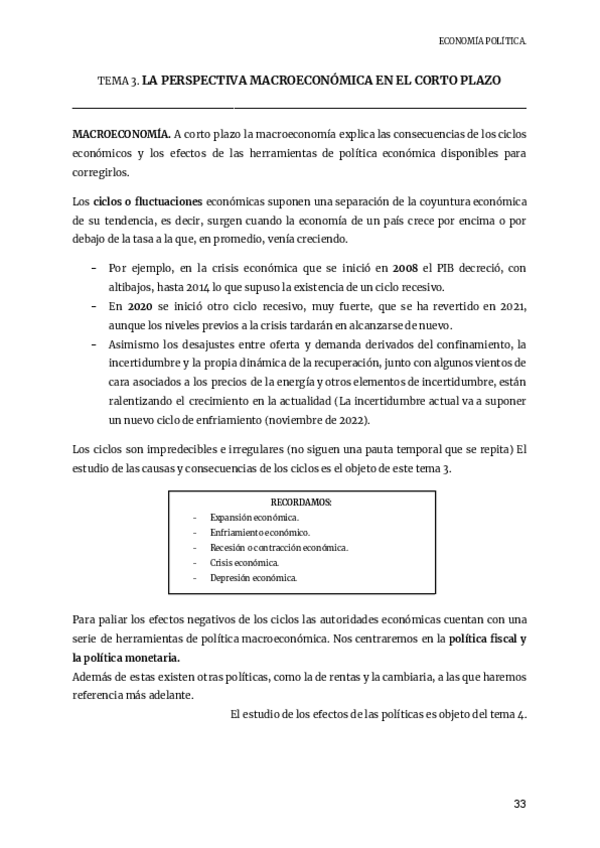 ECONOMÍA POLÍTICA.

TEMA 3. LA PERSPECTIVA MACROECONÓMICA EN EL CORTO PLAZO

MACROECONOMÍA. A corto plazo la macroeconomía explica las consecuencias de los ciclos económicos y los efectos de las herramientas de política económica disponibles para corregirlos.

Los ciclos o fluctuaciones económicas suponen una separación de la coyuntura económica de su tendencia, es decir, surgen cuando la economía de un país crece por encima o por debajo de la tasa a la que, en promedio, venía creciendo.

- Por ejemplo, en la crisis económica que se inició en 2008 el PIB decreció, con altibajos, hasta 2014 lo que supuso la existencia de un ciclo recesivo.
- En 2020 se inició otro ciclo recesivo, muy fuerte, que se ha revertido en 2021, aunque los niveles previos a la crisis tardarán en alcanzarse de nuevo.
- Asimismo los desajustes entre oferta y demanda derivados del confinamiento, la incertidumbre y la propia dinámica de la recuperación, junto con algunos vientos de cara asociados a los precios de la energía y otros elementos de incertidumbre, están ralentizando el crecimiento en la actualidad (La incertidumbre actual va a suponer un nuevo ciclo de enfriamiento (noviembre de 2022).

Los ciclos son impredecibles e irregulares (no siguen una pauta temporal que se repita) El estudio de las causas y consecuencias de los ciclos es el objeto de este tema 3.

RECORDAMOS:
- Expansión económica.
- Enfriamiento económico.
- Recesión o contracción económica.
- Crisis económica.
- Depresión económica.

Para paliar los efectos negativos de los ciclos las autoridades económicas cuentan con una serie de herramientas de política macroeconómica. Nos centraremos en la política fiscal y la política monetaria.
Además de estas existen otras políticas, como la de rentas y la cambiaria, a las que haremos referencia más adelante.
El estudio de los efectos de las políticas es objeto del tema 4.

33